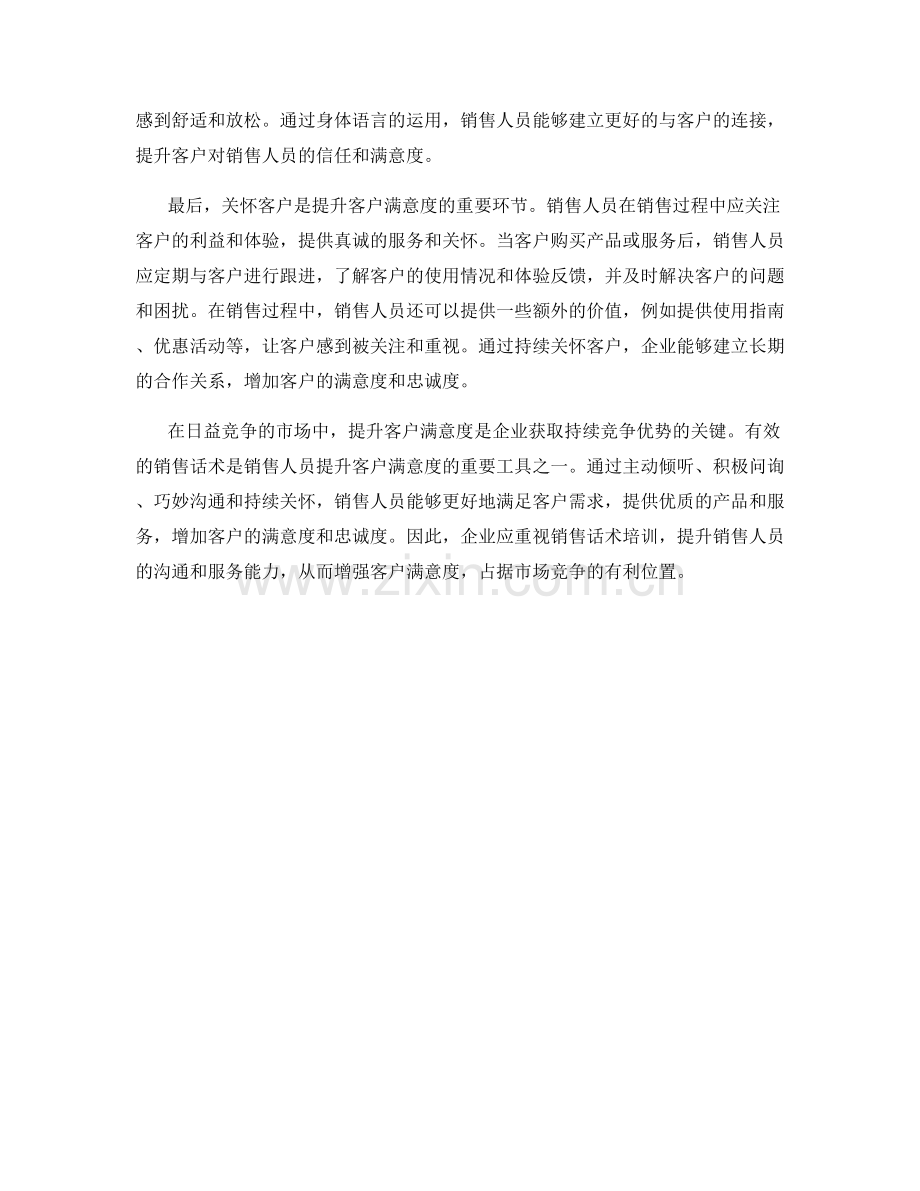 感到舒适和放松。通过身体语言的运用，销售人员能够建立更好的与客户的连接，提升客户对销售人员的信任和满意度。

最后，关怀客户是提升客户满意度的重要环节。销售人员在销售过程中应关注客户的利益和体验，提供真诚的服务和关怀。当客户购买产品或服务后，销售人员应定期与客户进行跟进，了解客户的使用情况和体验反馈，并及时解决客户的问题和困扰。在销售过程中，销售人员还可以提供一些额外的价值，例如提供使用指南、优惠活动等，让客户感到被关注和重视。通过持续关怀客户，企业能够建立长期的合作关系，增加客户的满意度和忠诚度。

在日益竞争的市场中，提升客户满意度是企业获取持续竞争优势的关键。有效的销售话术是销售人员提升客户满意度的重要工具之一。通过主动倾听、积极问询、巧妙沟通和持续关怀，销售人员能够更好地满足客户需求，提供优质的产品和服务，增加客户的满意度和忠诚度。因此，企业应重视销售话术培训，提升销售人员的沟通和服务能力，从而增强客户满意度，占据市场竞争的有利位置。

www.zixin.com.cn